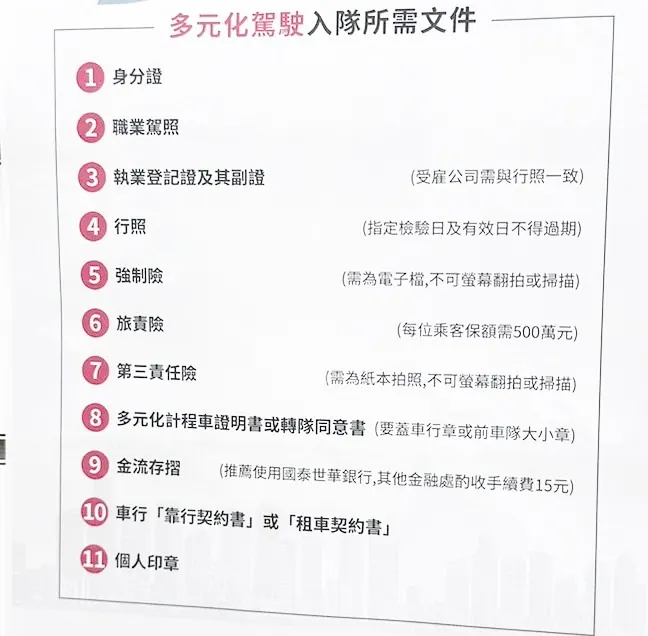 多元化駕駛入隊所需文件

1 身分證

2 職業駕照

3 執業登記證及其副證 (受雇公司需與行照一致)

4 行照 (指定檢驗日及有效日不得過期)

5 強制險 (需為電子檔,不可螢幕翻拍或掃描)

6 旅責險 (每位乘客保額需500萬元)

7 第三責任險 (需為紙本拍照,不可螢幕翻拍或掃描)

8 多元化計程車證明書或轉隊同意書 (要蓋車行章或前車隊大小章)

9 金流存摺 (推薦使用國泰世華銀行,其他金融處酌收手續費15元)

10 車行「靠行契約書」或「租車契約書」

11 個人印章